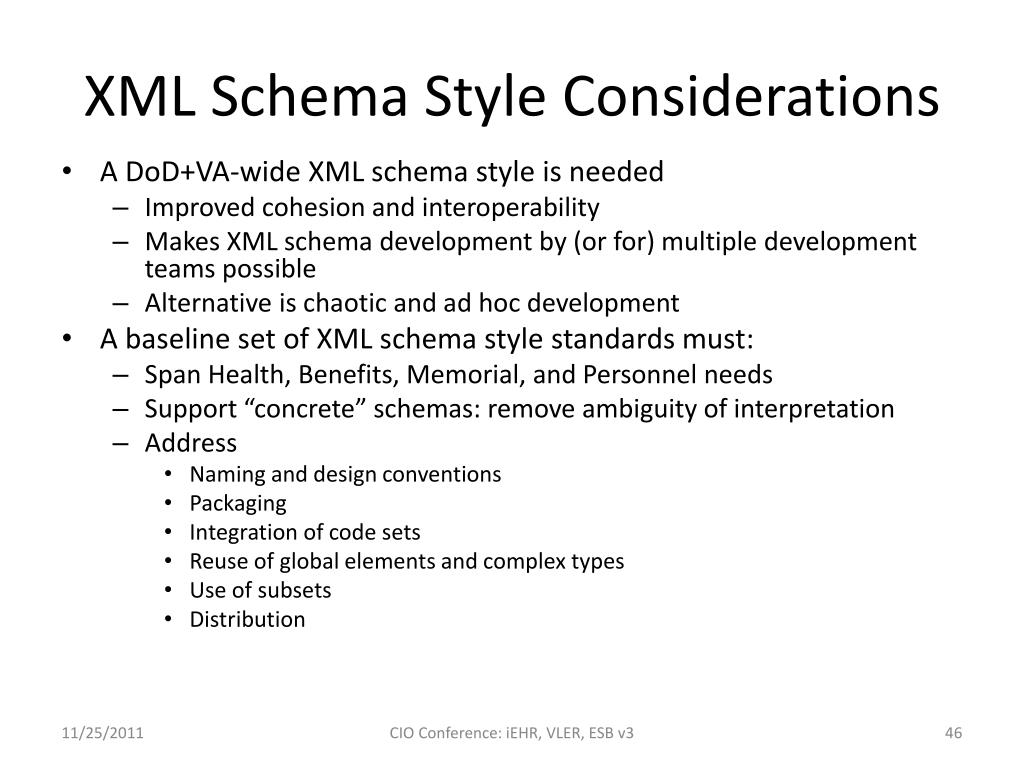 XML Schema Style Considerations

• A DoD+VA-wide XML schema style is needed
  – Improved cohesion and interoperability
  – Makes XML schema development by (or for) multiple development teams possible
  – Alternative is chaotic and ad hoc development
• A baseline set of XML schema style standards must:
  – Span Health, Benefits, Memorial, and Personnel needs
  – Support “concrete” schemas: remove ambiguity of interpretation
  – Address
    • Naming and design conventions
    • Packaging
    • Integration of code sets
    • Reuse of global elements and complex types
    • Use of subsets
    • Distribution

11/25/2011 CIO Conference: iEHR, VLER, ESB v3 46